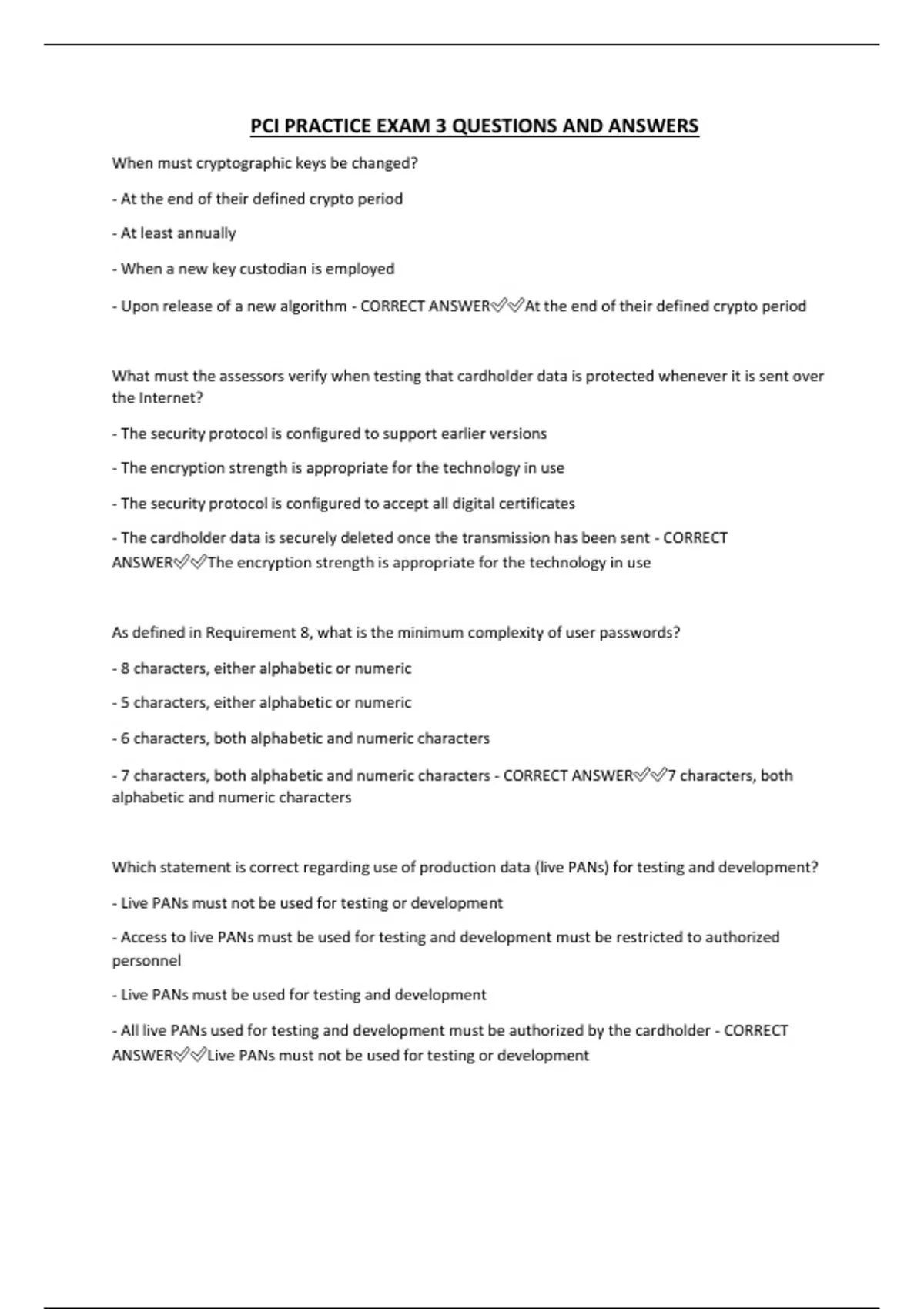 PCI PRACTICE EXAM 3 QUESTIONS AND ANSWERS

When must cryptographic keys be changed?

- At the end of their defined crypto period

- At least annually

- When a new key custodian is employed

- Upon release of a new algorithm - CORRECT ANSWER✅✅At the end of their defined crypto period

What must the assessors verify when testing that cardholder data is protected whenever it is sent over the Internet?

- The security protocol is configured to support earlier versions

- The encryption strength is appropriate for the technology in use

- The security protocol is configured to accept all digital certificates

- The cardholder data is securely deleted once the transmission has been sent - CORRECT ANSWER✅✅The encryption strength is appropriate for the technology in use

As defined in Requirement 8, what is the minimum complexity of user passwords?

- 8 characters, either alphabetic or numeric

- 5 characters, either alphabetic or numeric

- 6 characters, both alphabetic and numeric characters

- 7 characters, both alphabetic and numeric characters - CORRECT ANSWER✅✅7 characters, both alphabetic and numeric characters

Which statement is correct regarding use of production data (live PANs) for testing and development?

- Live PANs must not be used for testing or development

- Access to live PANs must be used for testing and development must be restricted to authorized personnel

- Live PANs must be used for testing and development

- All live PANs used for testing and development must be authorized by the cardholder - CORRECT ANSWER✅✅Live PANs must not be used for testing or development